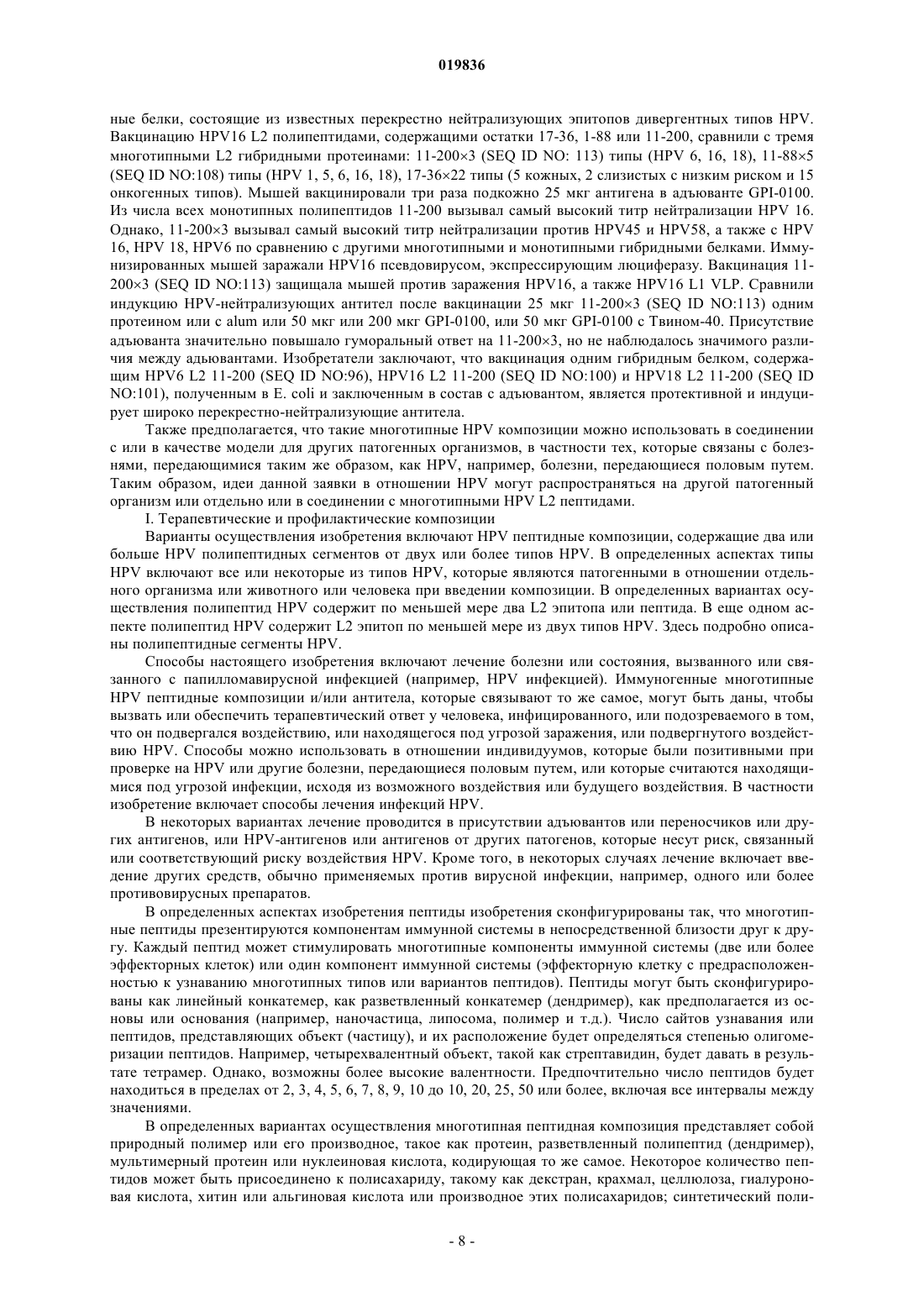 019836

ные белки, состоящие из известных перекрестно нейтрализующих эпитопов дивергентных типов HPV. Вакцинацию HPV16 L2 полипептидами, содержащими остатки 17-36, 1-88 или 11-200, сравнили с тремя многотипными L2 гибридными протеинами: 11-200×3 (SEQ ID NO: 113) типы (HPV 6, 16, 18), 11-88×5 (SEQ ID NO:108) типы (HPV 1, 5, 6, 16, 18), 17-36×22 типы (5 кожных, 2 слизистых с низким риском и 15 онкогенных типов). Мышей вакцинировали три раза подкожно 25 мкг антигена в адъюванте GPI-0100. Из числа всех монотипных полипептидов 11-200 вызывал самый высокий титр нейтрализации HPV 16. Однако, 11-200×3 вызывал самый высокий титр нейтрализации против HPV45 и HPV58, а также с HPV 16, HPV 18, HPV6 по сравнению с другими многотипными и монотипными гибридными белками. Иммунизированных мышей заражали HPV16 псевдовирусом, экспрессирующим люциферазу. Вакцинация 11-200×3 (SEQ ID NO:113) защищала мышей против заражения HPV16, а также HPV16 L1 VLP. Сравнили индукцию HPV-нейтрализующих антител после вакцинации 25 мкг 11-200×3 (SEQ ID NO:113) одним протеином или с alum или 50 мкг или 200 мкг GPI-0100, или 50 мкг GPI-0100 с Твином-40. Присутствие адъюванта значительно повышало гуморальный ответ на 11-200×3, но не наблюдалось значимого различия между адъювантами. Изобретатели заключают, что вакцинация одним гибридным белком, содержащим HPV6 L2 11-200 (SEQ ID NO:96), HPV16 L2 11-200 (SEQ ID NO:100) и HPV18 L2 11-200 (SEQ ID NO:101), полученным в E. coli и заключенным в состав с адъювантом, является протективной и индуцирует широко перекрестно-нейтрализующие антитела.

Также предполагается, что такие многотипные HPV композиции можно использовать в соединении с или в качестве модели для других патогенных организмов, в частности тех, которые связаны с болезнями, передающимися таким же образом, как HPV, например, болезни, передающиеся половым путем. Таким образом, идеи данной заявки в отношении HPV могут распространяться на другой патогенный организм или отдельно или в соединении с многотипными HPV L2 пептидами.

I. Терапевтические и профилактические композиции

Варианты осуществления изобретения включают HPV пептидные композиции, содержащие два или больше HPV полипептидных сегментов от двух или более типов HPV. В определенных аспектах типы HPV включают все или некоторые из типов HPV, которые являются патогенными в отношении отдельного организма или животного или человека при введении композиции. В определенных вариантах осуществления полипептид HPV содержит по меньшей мере два L2 эпитопа или пептида. В еще одном аспекте полипептид HPV содержит L2 эпитоп по меньшей мере из двух типов HPV. Здесь подробно описаны полипептидные сегменты HPV.

Способы настоящего изобретения включают лечение болезни или состояния, вызванного или связанного с папилломавирусной инфекцией (например, HPV инфекцией). Иммуногенные многотипные HPV пептидные композиции и/или антитела, которые связывают то же самое, могут быть даны, чтобы вызвать или обеспечить терапевтический ответ у человека, инфицированного, или подозреваемого в том, что он подвергался воздействию, или находящегося под угрозой заражения, или подвергнутого воздействию HPV. Способы можно использовать в отношении индивидуумов, которые были позитивными при проверке на HPV или другие болезни, передающиеся половым путем, или которые считаются находящимися под угрозой инфекции, исходя из возможного воздействия или будущего воздействия. В частности изобретение включает способы лечения инфекций HPV.

В некоторых вариантах лечение проводится в присутствии адъювантов или переносчиков или других антигенов, или HPV-антигенов или антигенов от других патогенов, которые несут риск, связанный или соответствующий риску воздействия HPV. Кроме того, в некоторых случаях лечение включает введение других средств, обычно применяемых против вирусной инфекции, например, одного или более противовирусных препаратов.

В определенных аспектах изобретения пептиды изобретения сконфигурированы так, что многотипные пептиды презентируются компонентам иммунной системы в непосредственной близости друг к другу. Каждый пептид может стимулировать многотипные компоненты иммунной системы (две или более эффекторных клеток) или один компонент иммунной системы (эффекторную клетку с предрасположенностью к узнаванию многотипных типов или вариантов пептидов). Пептиды могут быть сконфигурированы как линейный конкатемер, как разветвленный конкатемер (дендример), как предполагается из основы или основания (например, наночастица, липосома, полимер и т.д.). Число сайтов узнавания или пептидов, представляющих объект (частицу), и их расположение будет определяться степенью олигомеризации пептидов. Например, четырехвалентный объект, такой как стрептавидин, будет давать в результате тетрамер. Однако, возможны более высокие валентности. Предпочтительно число пептидов будет находиться в пределах от 2, 3, 4, 5, 6, 7, 8, 9, 10 до 10, 20, 25, 50 или более, включая все интервалы между значениями.

В определенных вариантах осуществления многотипная пептидная композиция представляет собой природный полимер или его производное, такое как протеин, разветвленный полипептид (дендример), мультимерный протеин или нуклеиновая кислота, кодирующая то же самое. Некоторое количество пептидов может быть присоединено к полисахариду, такому как декстран, крахмал, целлюлоза, гиалуроновая кислота, хитин или альгиновая кислота или производное этих полисахаридов; синтетический поли-

- 8 -